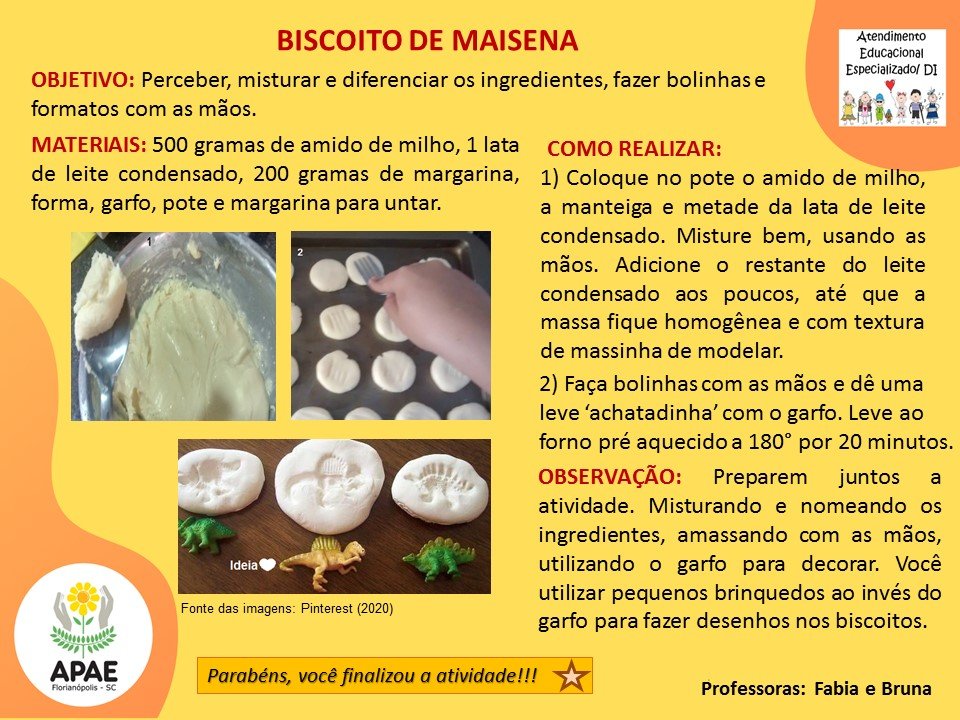 BISCOITO DE MAISENA

Atendimento Educacional Especializado/ DI

OBJETIVO: Perceber, misturar e diferenciar os ingredientes, fazer bolinhas e formatos com as mãos.

MATERIAIS: 500 gramas de amido de milho, 1 lata de leite condensado, 200 gramas de margarina, forma, garfo, pote e margarina para untar.

1

2

Ideia

Fonte das imagens: Pinterest (2020)

COMO REALIZAR:
1) Coloque no pote o amido de milho, a manteiga e metade da lata de leite condensado. Misture bem, usando as mãos. Adicione o restante do leite condensado aos poucos, até que a massa fique homogênea e com textura de massinha de modelar.
2) Faça bolinhas com as mãos e dê uma leve 'achatadinha' com o garfo. Leve ao forno pré aquecido a 180° por 20 minutos.

OBSERVAÇÃO: Preparem juntos a atividade. Misturando e nomeando os ingredientes, amassando com as mãos, utilizando o garfo para decorar. Você utilizar pequenos brinquedos ao invés do garfo para fazer desenhos nos biscoitos.

APAE Florianópolis - SC

Parabéns, você finalizou a atividade!!!

Professoras: Fabia e Bruna